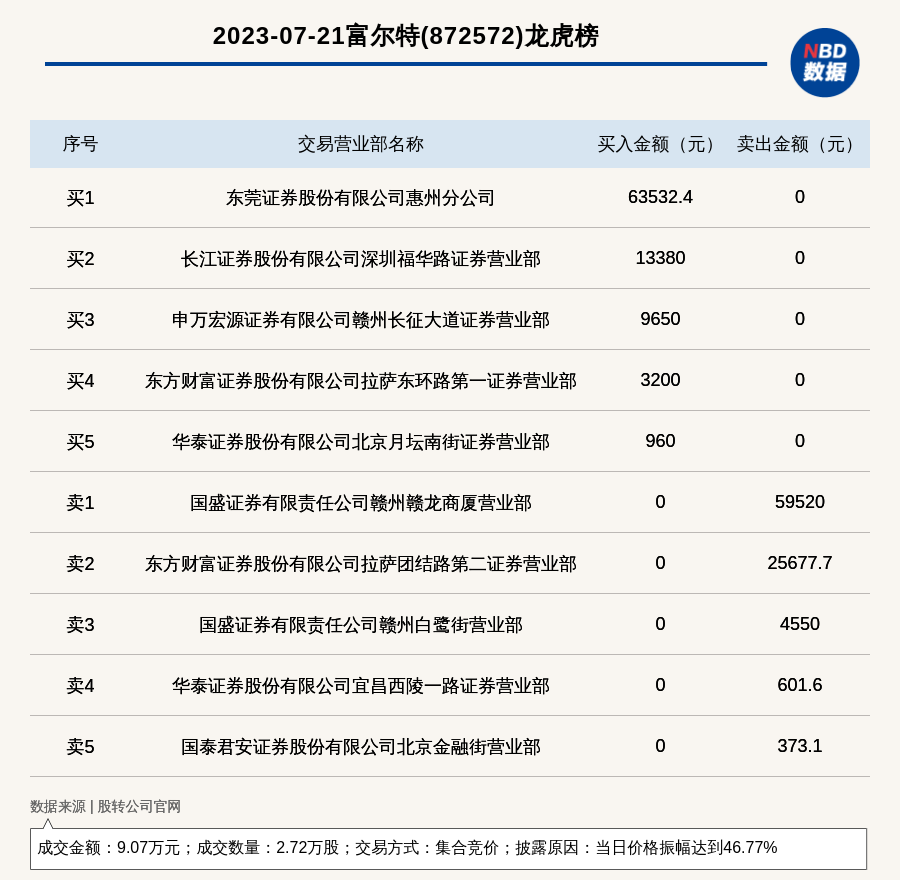 2023-07-21富尔特(872572)龙虎榜

NBD
数据

| 序号 | 交易营业部名称 | 买入金额（元） | 卖出金额（元） |
|---|---|---|---|
| 买1 | 东莞证券股份有限公司惠州分公司 | 63532.4 | 0 |
| 买2 | 长江证券股份有限公司深圳福华路证券营业部 | 13380 | 0 |
| 买3 | 申万宏源证券有限公司赣州长征大道证券营业部 | 9650 | 0 |
| 买4 | 东方财富证券股份有限公司拉萨东环路第一证券营业部 | 3200 | 0 |
| 买5 | 华泰证券股份有限公司北京月坛南街证券营业部 | 960 | 0 |
| 卖1 | 国盛证券有限责任公司赣州赣龙商厦营业部 | 0 | 59520 |
| 卖2 | 东方财富证券股份有限公司拉萨团结路第二证券营业部 | 0 | 25677.7 |
| 卖3 | 国盛证券有限责任公司赣州白鹭街营业部 | 0 | 4550 |
| 卖4 | 华泰证券股份有限公司宜昌西陵一路证券营业部 | 0 | 601.6 |
| 卖5 | 国泰君安证券股份有限公司北京金融街营业部 | 0 | 373.1 |

数据来源 | 股转公司官网

成交金额：9.07万元；成交数量：2.72万股；交易方式：集合竞价；披露原因：当日价格振幅达到46.77%